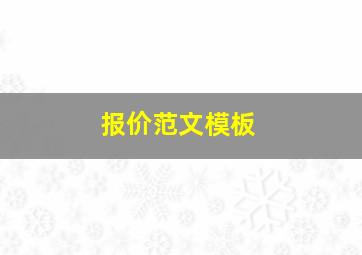 报价范文模板